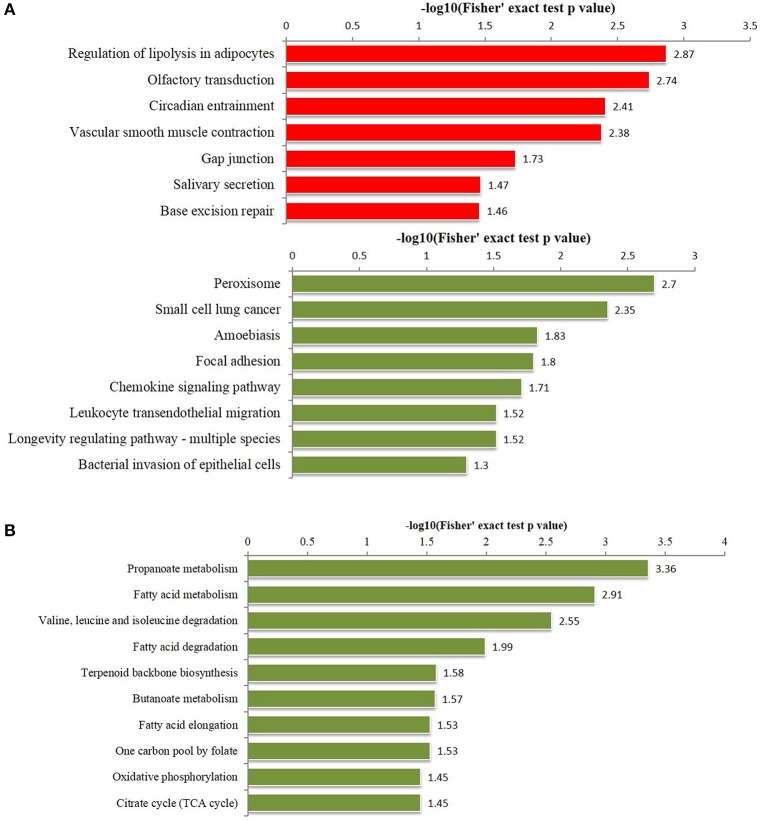 A

-log10(Fisher' exact test p value)

0 0.5 1 1.5 2 2.5 3 3.5

Regulation of lipolysis in adipocytes 2.87
Olfactory transduction 2.74
Circadian entrainment 2.41
Vascular smooth muscle contraction 2.38
Gap junction 1.73
Salivary secretion 1.47
Base excision repair 1.46

-log10(Fisher' exact test p value)

0 0.5 1 1.5 2 2.5 3

Peroxisome 2.7
Small cell lung cancer 2.35
Amoebiasis 1.83
Focal adhesion 1.8
Chemokine signaling pathway 1.71
Leukocyte transendothelial migration 1.52
Longevity regulating pathway - multiple species 1.52
Bacterial invasion of epithelial cells 1.3

B

-log10(Fisher' exact test p value)

0 0.5 1 1.5 2 2.5 3 3.5 4

Propanoate metabolism 3.36
Fatty acid metabolism 2.91
Valine, leucine and isoleucine degradation 2.55
Fatty acid degradation 1.99
Terpenoid backbone biosynthesis 1.58
Butanoate metabolism 1.57
Fatty acid elongation 1.53
One carbon pool by folate 1.53
Oxidative phosphorylation 1.45
Citrate cycle (TCA cycle) 1.45